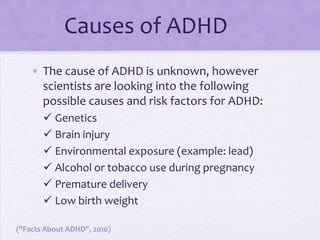 Causes of ADHD

• The cause of ADHD is unknown, however scientists are looking into the following possible causes and risk factors for ADHD:
✓ Genetics
✓ Brain injury
✓ Environmental exposure (example: lead)
✓ Alcohol or tobacco use during pregnancy
✓ Premature delivery
✓ Low birth weight

("Facts About ADHD", 2010)